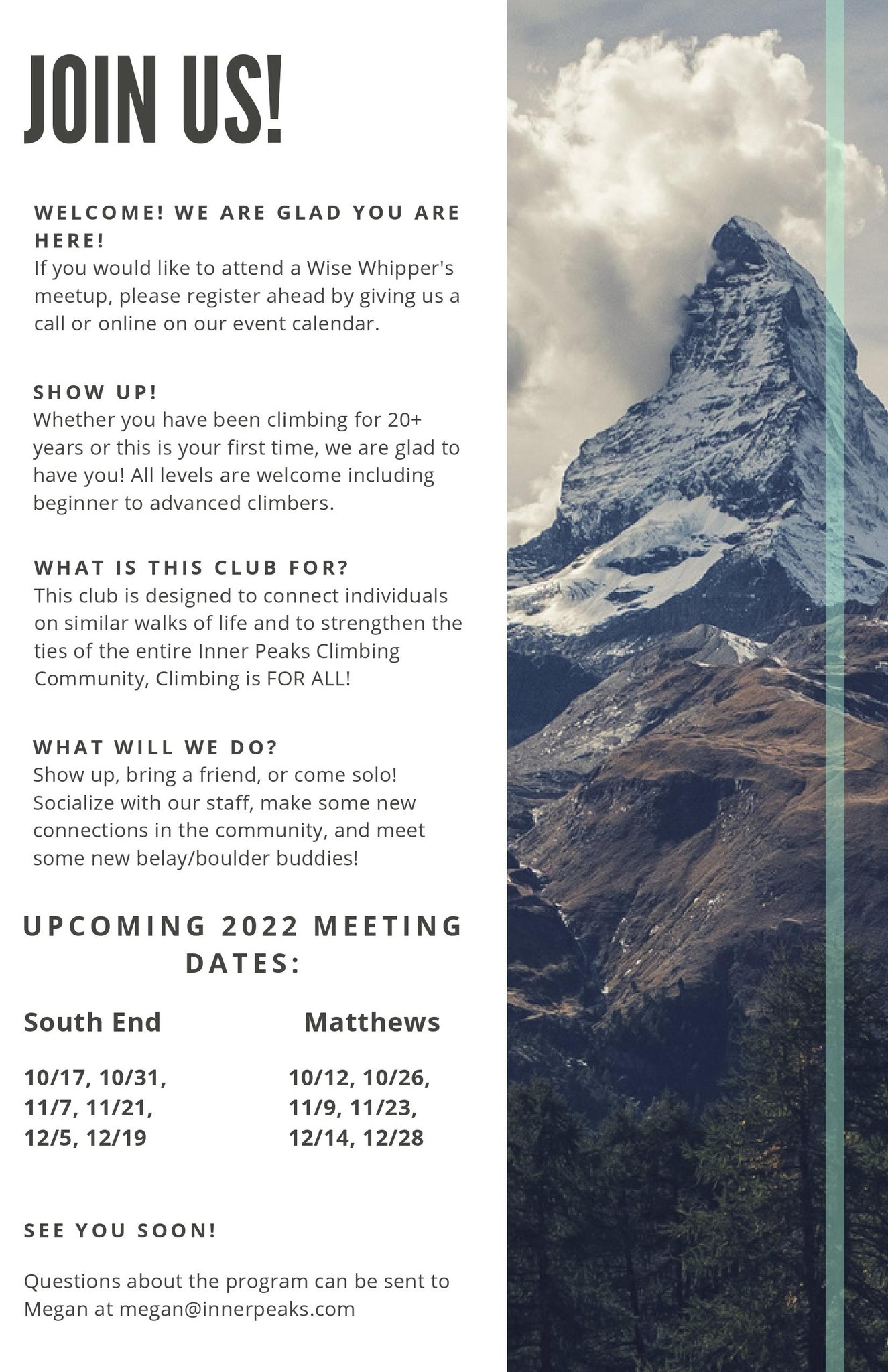 JOIN US!

WELCOME! WE ARE GLAD YOU ARE HERE!
If you would like to attend a Wise Whipper's meetup, please register ahead by giving us a call or online on our event calendar.

SHOW UP!
Whether you have been climbing for 20+ years or this is your first time, we are glad to have you! All levels are welcome including beginner to advanced climbers.

WHAT IS THIS CLUB FOR?
This club is designed to connect individuals on similar walks of life and to strengthen the ties of the entire Inner Peaks Climbing Community, Climbing is FOR ALL!

WHAT WILL WE DO?
Show up, bring a friend, or come solo! Socialize with our staff, make some new connections in the community, and meet some new belay/boulder buddies!

UPCOMING 2022 MEETING DATES:

South End

10/17, 10/31, 11/7, 11/21, 12/5, 12/19

Matthews

10/12, 10/26, 11/9, 11/23, 12/14, 12/28

SEE YOU SOON!

Questions about the program can be sent to Megan at megan@innerpeaks.com